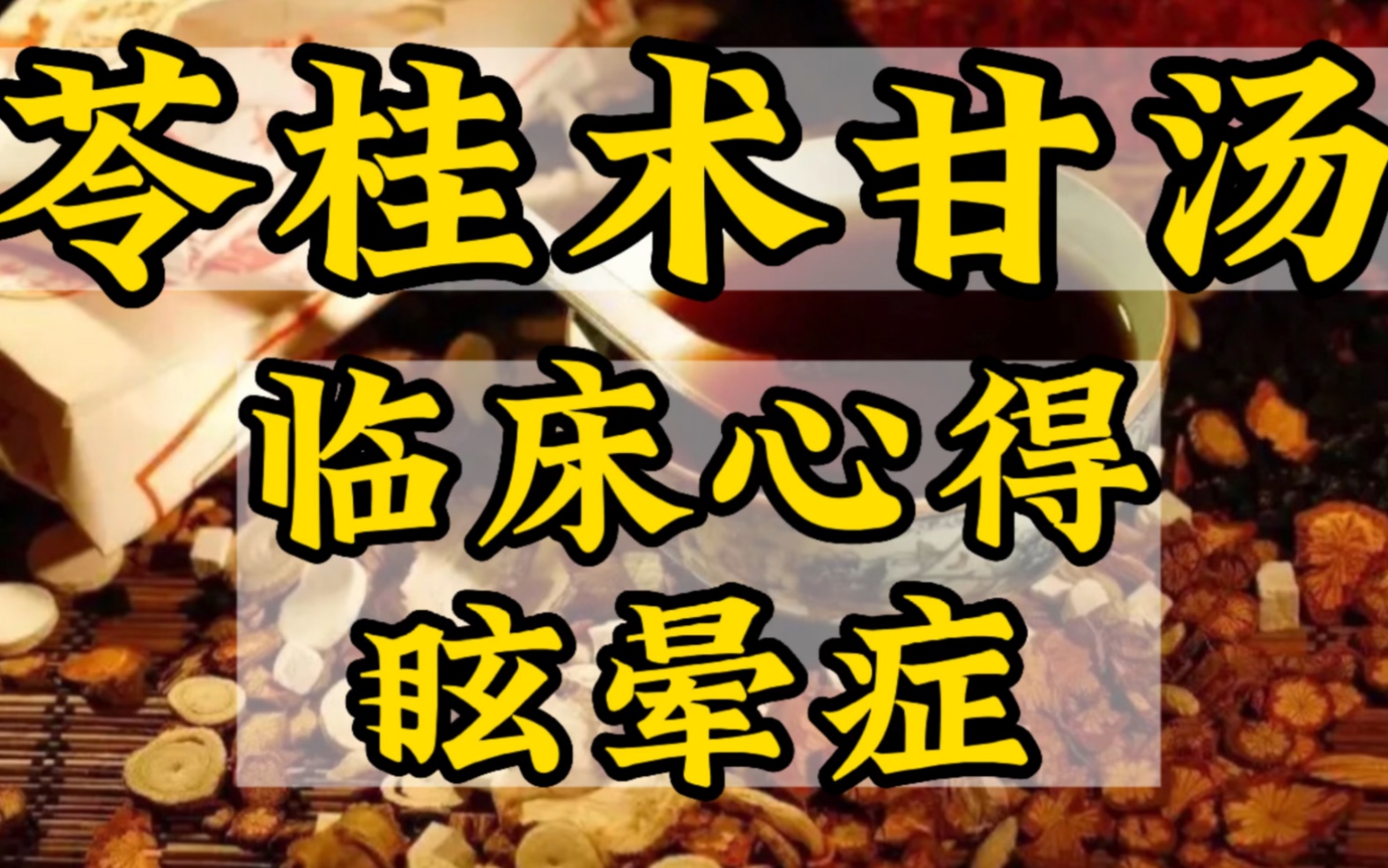 苓桂术甘汤
临床心得
眩晕症